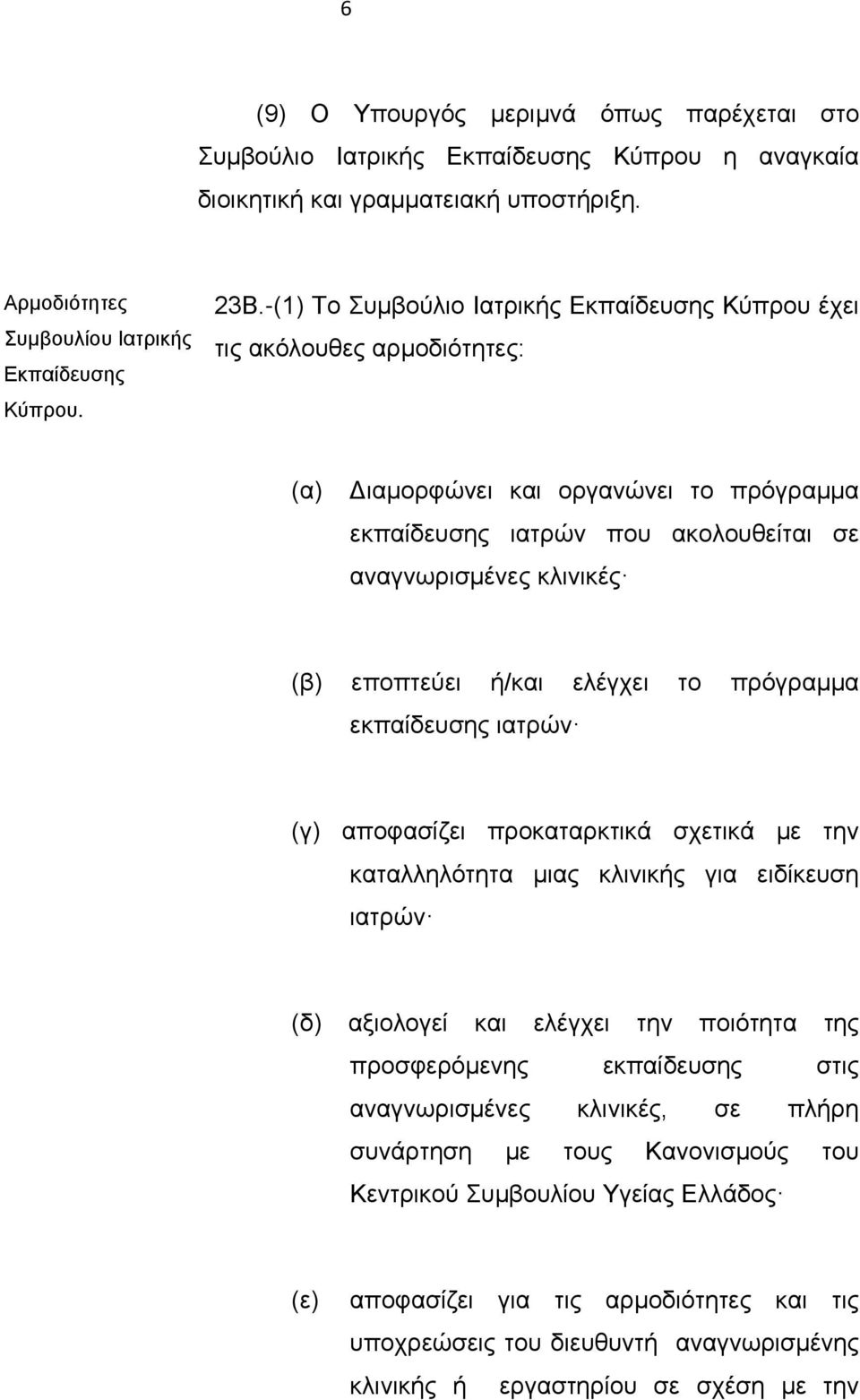 6

(9) Ο Υπουργός μεριμνά όπως παρέχεται στο Συμβούλιο Ιατρικής Εκπαίδευσης Κύπρου η αναγκαία διοικητική και γραμματειακή υποστήριξη.

Αρμοδιότητες Συμβουλίου Ιατρικής Εκπαίδευσης Κύπρου.

23Β.-(1) Το Συμβούλιο Ιατρικής Εκπαίδευσης Κύπρου έχει τις ακόλουθες αρμοδιότητες:

(α) Διαμορφώνει και οργανώνει το πρόγραμμα εκπαίδευσης ιατρών που ακολουθείται σε αναγνωρισμένες κλινικές·

(β) εποπτεύει ή/και ελέγχει το πρόγραμμα εκπαίδευσης ιατρών·

(γ) αποφασίζει προκαταρκτικά σχετικά με την καταλληλότητα μιας κλινικής για ειδίκευση ιατρών·

(δ) αξιολογεί και ελέγχει την ποιότητα της προσφερόμενης εκπαίδευσης στις αναγνωρισμένες κλινικές, σε πλήρη συνάρτηση με τους Κανονισμούς του Κεντρικού Συμβουλίου Υγείας Ελλάδος·

(ε) αποφασίζει για τις αρμοδιότητες και τις υποχρεώσεις του διευθυντή αναγνωρισμένης κλινικής ή εργαστηρίου σε σχέση με την